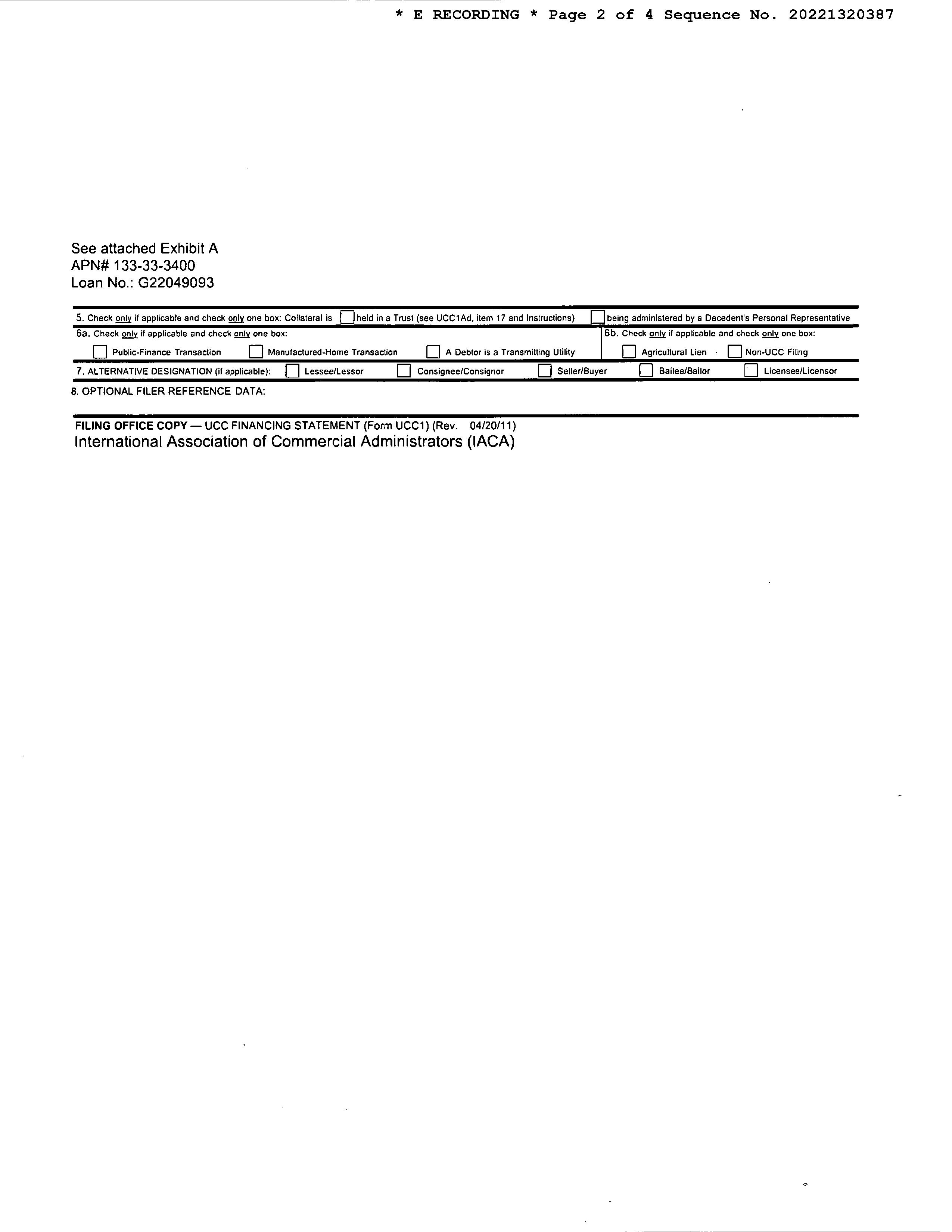 * E RECORDING * Page 2 of 4 Sequence No. 20221320387

See attached Exhibit A
APN# 133-33-3400
Loan No.: G22049093

5. Check only if applicable and check only one box: Collateral is ☐ held in a Trust (see UCC1Ad, item 17 and Instructions) ☐ being administered by a Decedent's Personal Representative

6a. Check only if applicable and check only one box:
☐ Public-Finance Transaction ☐ Manufactured-Home Transaction ☐ A Debtor is a Transmitting Utility

6b. Check only if applicable and check only one box:
☐ Agricultural Lien ☐ Non-UCC Filing

7. ALTERNATIVE DESIGNATION (if applicable): ☐ Lessee/Lessor ☐ Consignee/Consignor ☐ Seller/Buyer ☐ Bailee/Bailor ☐ Licensee/Licensor

8. OPTIONAL FILER REFERENCE DATA:

FILING OFFICE COPY — UCC FINANCING STATEMENT (Form UCC1) (Rev. 04/20/11)
International Association of Commercial Administrators (IACA)